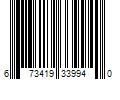 6 73419 33994 0